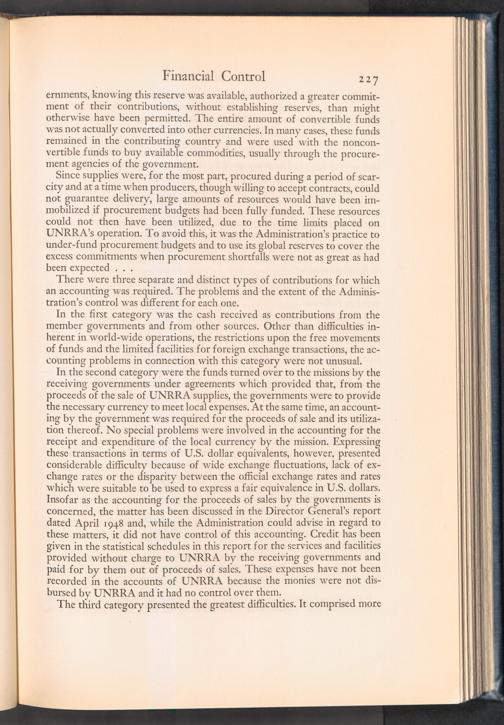 Financial Control 227

ernments, knowing this reserve was available, authorized a greater commitment of their contributions, without establishing reserves, than might otherwise have been permitted. The entire amount of convertible funds was not actually converted into other currencies. In many cases, these funds remained in the contributing country and were used with the nonconvertible funds to buy available commodities, usually through the procurement agencies of the government.

Since supplies were, for the most part, procured during a period of scarcity and at a time when producers, though willing to accept contracts, could not guarantee delivery, large amounts of resources would have been immobilized if procurement budgets had been fully funded. These resources could not then have been utilized, due to the time limits placed on UNRRA's operation. To avoid this, it was the Administration's practice to under-fund procurement budgets and to use its global reserves to cover the excess commitments when procurement shortfalls were not as great as had been expected . . .

There were three separate and distinct types of contributions for which an accounting was required. The problems and the extent of the Administration's control was different for each one.

In the first category was the cash received as contributions from the member governments and from other sources. Other than difficulties inherent in world-wide operations, the restrictions upon the free movements of funds and the limited facilities for foreign exchange transactions, the accounting problems in connection with this category were not unusual.

In the second category were the funds turned over to the missions by the receiving governments under agreements which provided that, from the proceeds of the sale of UNRRA supplies, the governments were to provide the necessary currency to meet local expenses. At the same time, an accounting by the government was required for the proceeds of sale and its utilization thereof. No special problems were involved in the accounting for the receipt and expenditure of the local currency by the mission. Expressing these transactions in terms of U.S. dollar equivalents, however, presented considerable difficulty because of wide exchange fluctuations, lack of exchange rates or the disparity between the official exchange rates and rates which were suitable to be used to express a fair equivalence in U.S. dollars. Insofar as the accounting for the proceeds of sales by the governments is concerned, the matter has been discussed in the Director General's report dated April 1948 and, while the Administration could advise in regard to these matters, it did not have control of this accounting. Credit has been given in the statistical schedules in this report for the services and facilities provided without charge to UNRRA by the receiving governments and paid for by them out of proceeds of sales. These expenses have not been recorded in the accounts of UNRRA because the monies were not disbursed by UNRRA and it had no control over them.

The third category presented the greatest difficulties. It comprised more